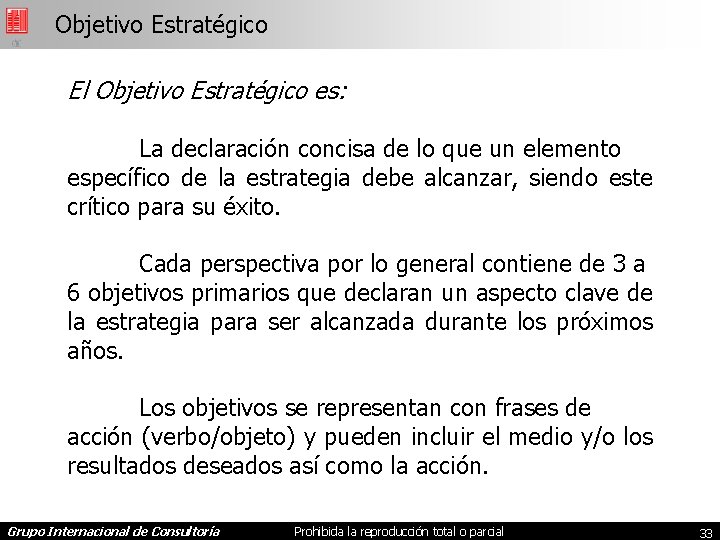 Objetivo Estratégico

El Objetivo Estratégico es:

La declaración concisa de lo que un elemento específico de la estrategia debe alcanzar, siendo este crítico para su éxito.

Cada perspectiva por lo general contiene de 3 a 6 objetivos primarios que declaran un aspecto clave de la estrategia para ser alcanzada durante los próximos años.

Los objetivos se representan con frases de acción (verbo/objeto) y pueden incluir el medio y/o los resultados deseados así como la acción.

Grupo Internacional de Consultoría Prohibida la reproducción total o parcial 33